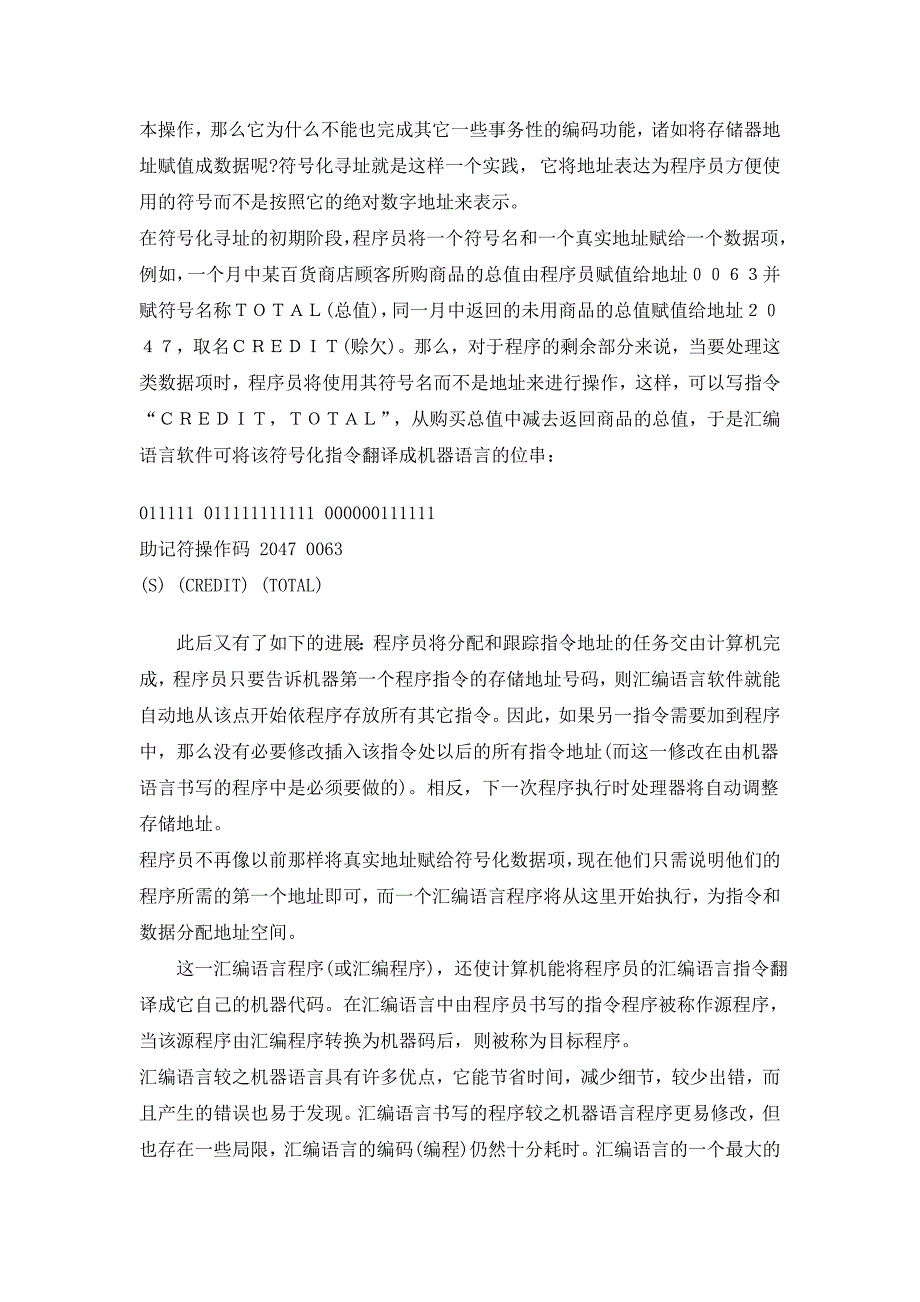 本操作，那么它为什么不能也完成其它一些事务性的编码功能，诸如将存储器地址赋值成数据呢?符号化寻址就是这样一个实践，它将地址表达为程序员方便使用的符号而不是按照它的绝对数字地址来表示。
在符号化寻址的初期阶段，程序员将一个符号名和一个真实地址赋给一个数据项，例如，一个月中某百货商店顾客所购商品的总值由程序员赋值给地址００６３并赋符号名称ＴＯＴＡＬ(总值)，同一月中返回的未用商品的总值赋值给地址２０４７，取名ＣＲＥＤＩＴ(赊欠)。那么，对于程序的剩余部分来说，当要处理这类数据项时，程序员将使用其符号名而不是地址来进行操作，这样，可以写指令“ＣＲＥＤＩＴ，ＴＯＴＡＬ”，从购买总值中减去返回商品的总值，于是汇编语言软件可将该符号化指令翻译成机器语言的位串：

011111 011111111111 000000111111
助记符操作码 2047 0063
(S) (CREDIT) (TOTAL)

此后又有了如下的进展:程序员将分配和跟踪指令地址的任务交由计算机完成，程序员只要告诉机器第一个程序指令的存储地址号码，则汇编语言软件就能自动地从该点开始依程序存放所有其它指令。因此，如果另一指令需要加到程序中，那么没有必要修改插入该指令处以后的所有指令地址(而这一修改在由机器语言书写的程序中是必须要做的)。相反，下一次程序执行时处理器将自动调整存储地址。
程序员不再像以前那样将真实地址赋给符号化数据项，现在他们只需说明他们的程序所需的第一个地址即可，而一个汇编语言程序将从这里开始执行，为指令和数据分配地址空间。

这一汇编语言程序(或汇编程序)，还使计算机能将程序员的汇编语言指令翻译成它自己的机器代码。在汇编语言中由程序员书写的指令程序被称作源程序，当该源程序由汇编程序转换为机器码后，则被称为目标程序。
汇编语言较之机器语言具有许多优点，它能节省时间，减少细节，较少出错，而且产生的错误也易于发现。汇编语言书写的程序较之机器语言程序更易修改，但也存在一些局限，汇编语言的编码(编程)仍然十分耗时。汇编语言的一个最大的